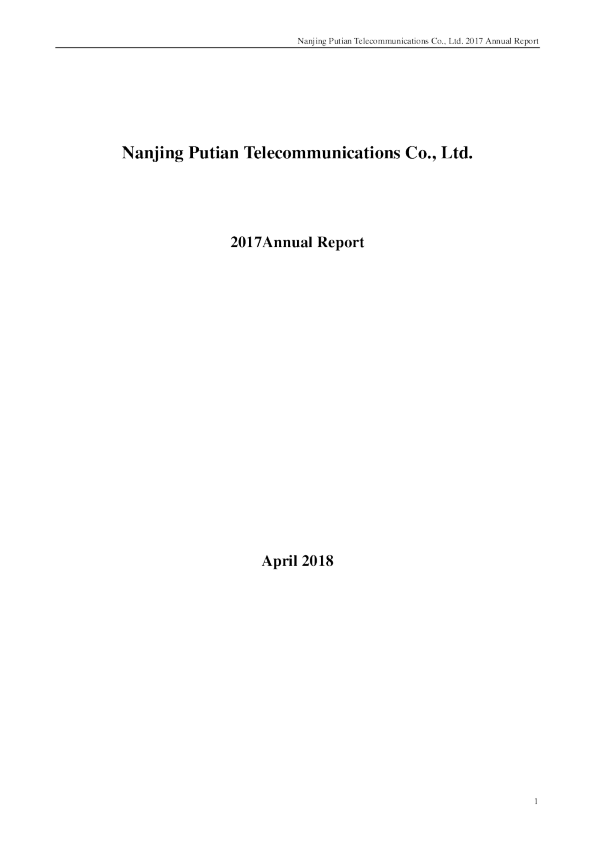 Nanjing Putian Telecommunications Co., Ltd. 2017 Annual Report

Nanjing Putian Telecommunications Co., Ltd.

2017Annual Report

April 2018

1